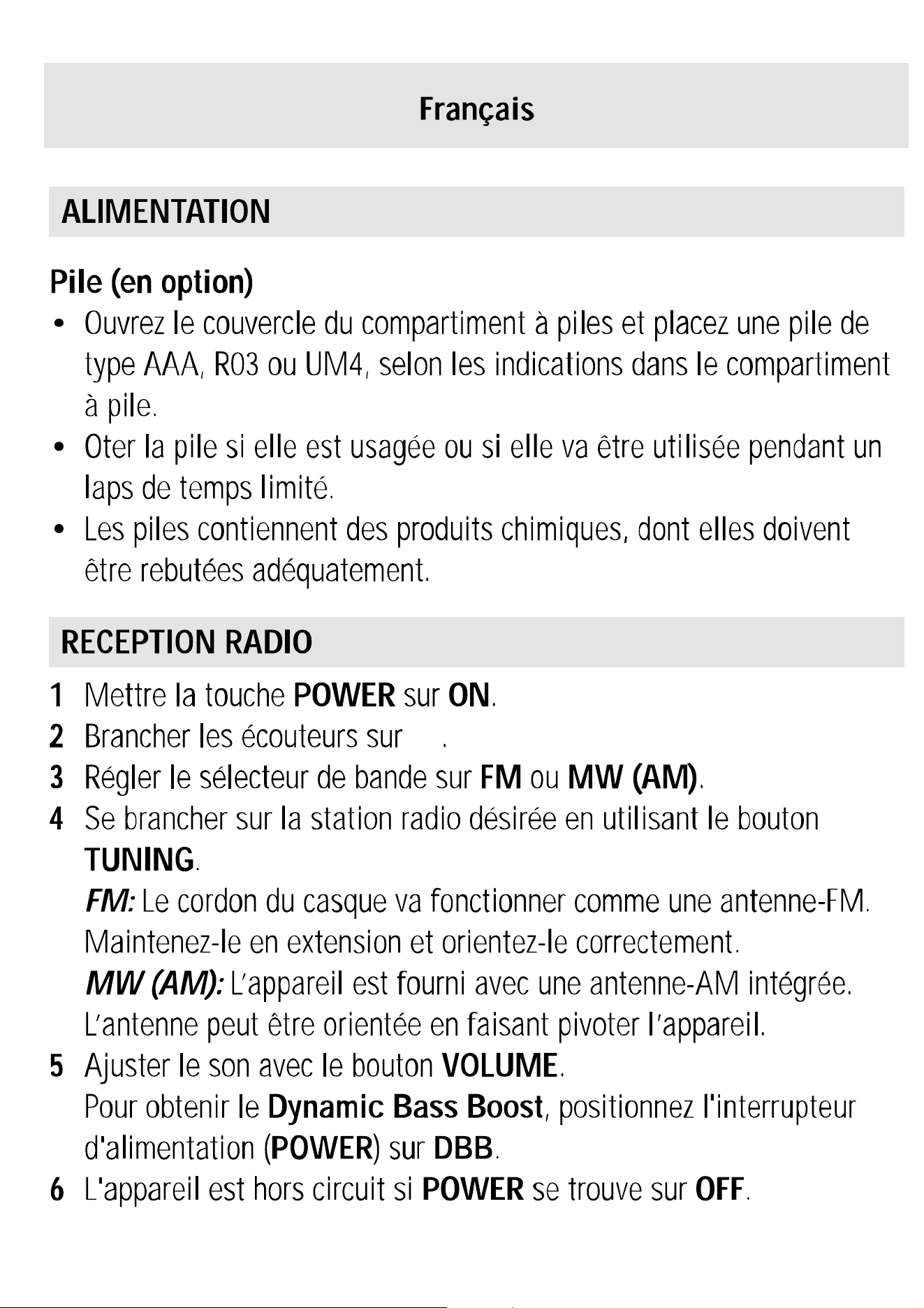 Français

ALIMENTATION

Pile (en option)

• Ouvrez le couvercle du compartiment à piles et placez une pile de type AAA, R03 ou UM4, selon les indications dans le compartiment à pile.
• Oter la pile si elle est usagée ou si elle va être utilisée pendant un laps de temps limité.
• Les piles contiennent des produits chimiques, dont elles doivent être rebutées adéquatement.

RECEPTION RADIO

1 Mettre la touche POWER sur ON.
2 Brancher les écouteurs sur .
3 Régler le sélecteur de bande sur FM ou MW (AM).
4 Se brancher sur la station radio désirée en utilisant le bouton TUNING.
FM: Le cordon du casque va fonctionner comme une antenne-FM. Maintenez-le en extension et orientez-le correctement.
MW (AM): L'appareil est fourni avec une antenne-AM intégrée. L'antenne peut être orientée en faisant pivoter l'appareil.
5 Ajuster le son avec le bouton VOLUME.
Pour obtenir le Dynamic Bass Boost, positionnez l'interrupteur d'alimentation (POWER) sur DBB.
6 L'appareil est hors circuit si POWER se trouve sur OFF.